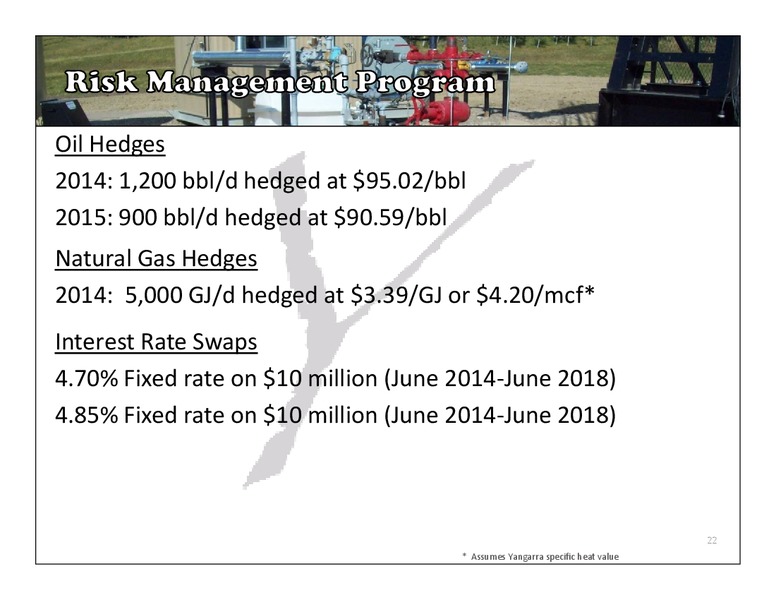 Risk Management Program

Oil Hedges

2014: 1,200 bbl/d hedged at \$95.02/bbl

2015: 900 bbl/d hedged at \$90.59/bbl

Natural Gas Hedges

2014: 5,000 GJ/d hedged at \$3.39/GJ or \$4.20/mcf*

Interest Rate Swaps

4.70% Fixed rate on \$10 million (June 2014-June 2018)

4.85% Fixed rate on \$10 million (June 2014-June 2018)

22

* Assumes Yangarra specific heat value